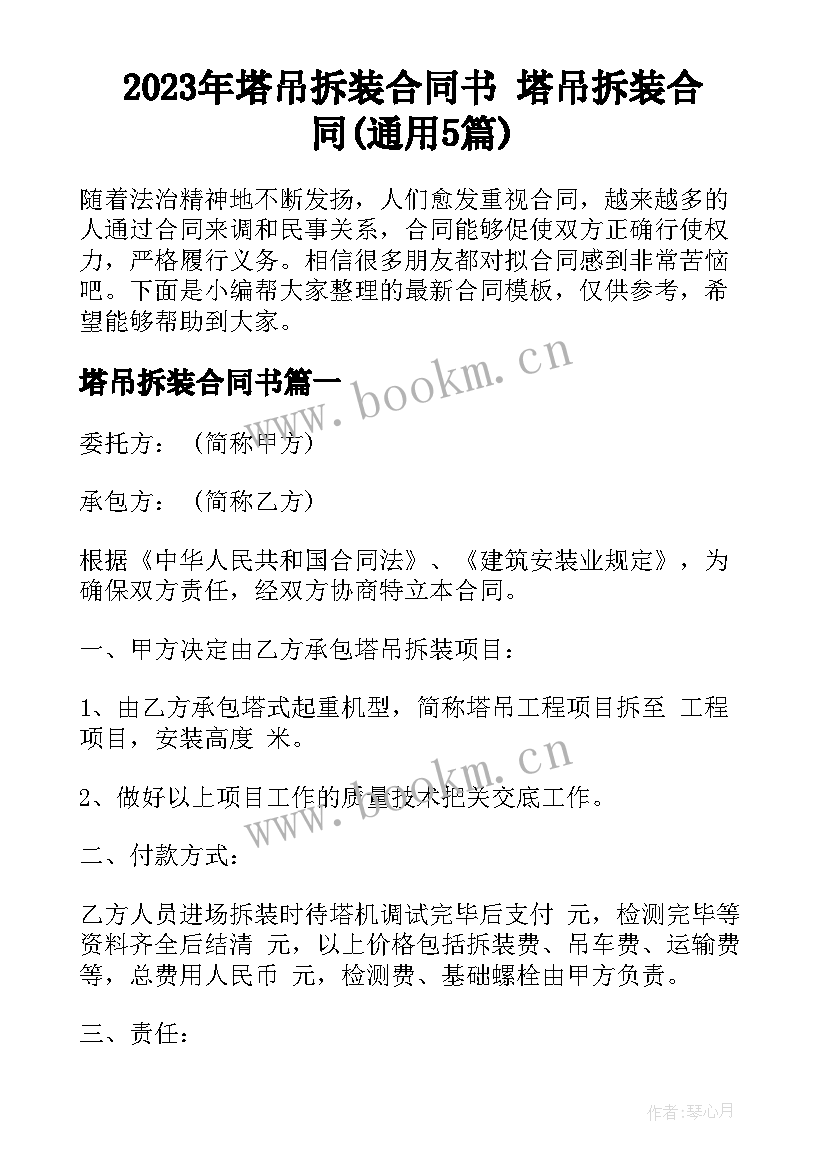 2023年塔吊拆装合同书 塔吊拆装合同(通用5篇)

随着法治精神地不断发扬，人们愈发重视合同，越来越多的人通过合同来调和民事关系，合同能够促使双方正确行使权力，严格履行义务。相信很多朋友都对拟合同感到非常苦恼吧。下面是小编帮大家整理的最新合同模板，仅供参考，希望能够帮助到大家。

塔吊拆装合同书篇一

www.bookm.cn

委托方：（简称甲方）

承包方：（简称乙方）

根据《中华人民共和国合同法》、《建筑安装业规定》，为确保双方责任，经双方协商特立本合同。

一、甲方决定由乙方承包塔吊拆装项目：

1、由乙方承包塔式起重机型，简称塔吊工程项目拆至 工程项目，安装高度 米。

www.bookm.cn

2、做好以上项目工作的质量技术把关交底工作。

二、付款方式：

乙方人员进场拆装时待塔机调试完毕后支付 元，检测完毕等资料齐全后结清 元，以上价格包括拆装费、吊车费、运输费等，总费用人民币 元，检测费、基础螺栓由甲方负责。

三、责任：

作者：琴心月